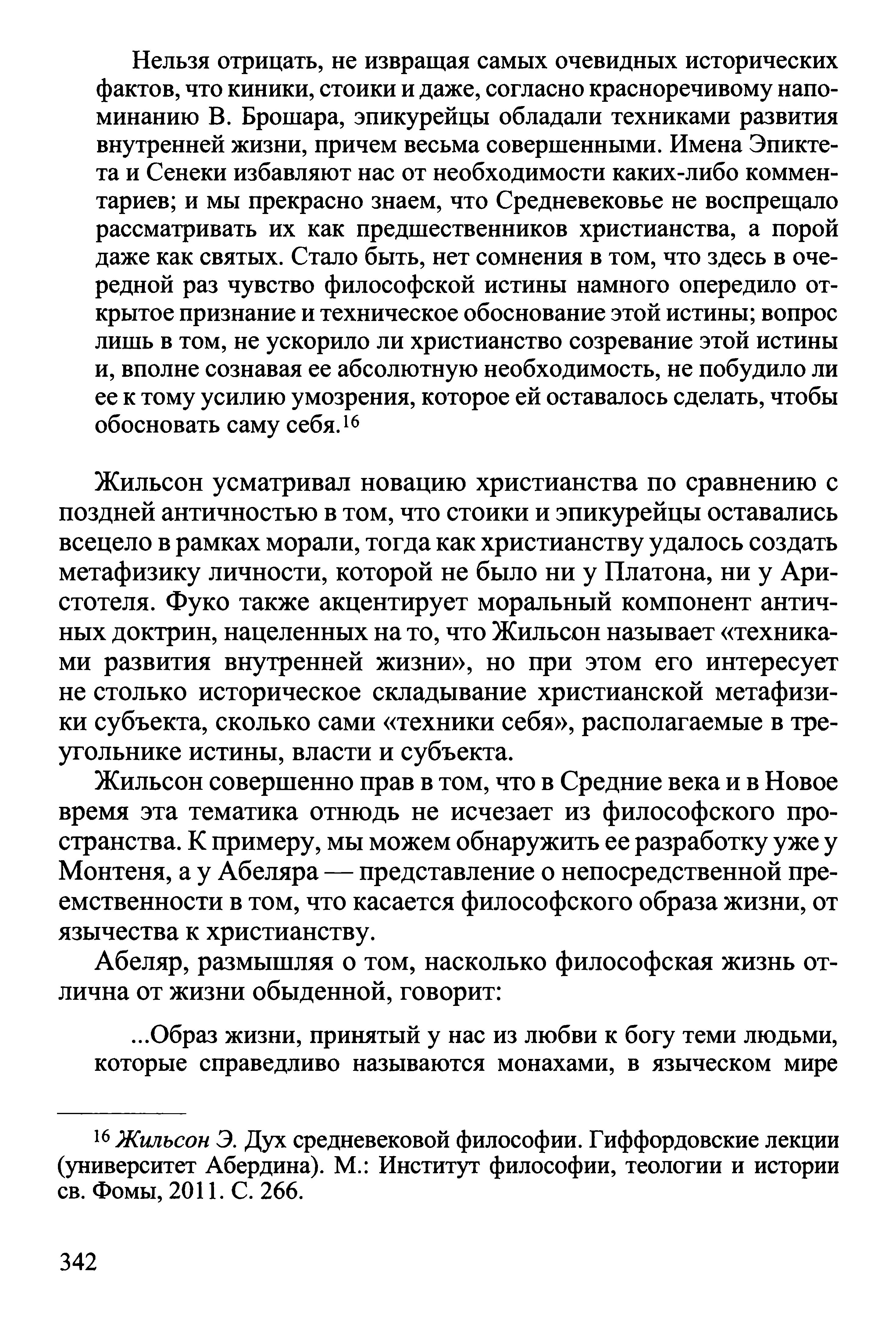 Нельзя отрицать, не извращая самых очевидных исторических фактов, что киники, стоики и даже, согласно красноречивому напоминанию В. Брошара, эпикурейцы обладали техниками развития внутренней жизни, причем весьма совершенными. Имена Эпиктета и Сенеки избавляют нас от необходимости каких-либо комментариев; и мы прекрасно знаем, что Средневековье не воспрещало рассматривать их как предшественников христианства, а порой даже как святых. Стало быть, нет сомнения в том, что здесь в очередной раз чувство философской истины намного опередило открытое признание и техническое обоснование этой истины; вопрос лишь в том, не ускорило ли христианство созревание этой истины и, вполне сознавая ее абсолютную необходимость, не побудило ли ее к тому усилию умозрения, которое ей оставалось сделать, чтобы обосновать саму себя.$^{16}$

Жильсон усматривал новацию христианства по сравнению с поздней античностью в том, что стоики и эпикурейцы оставались всецело в рамках морали, тогда как христианству удалось создать метафизику личности, которой не было ни у Платона, ни у Аристотеля. Фуко также акцентирует моральный компонент античных доктрин, нацеленных на то, что Жильсон называет «техниками развития внутренней жизни», но при этом его интересует не столько историческое складывание христианской метафизики субъекта, сколько сами «техники себя», располагаемые в треугольнике истины, власти и субъекта.

Жильсон совершенно прав в том, что в Средние века и в Новое время эта тематика отнюдь не исчезает из философского пространства. К примеру, мы можем обнаружить ее разработку уже у Монтеня, а у Абеляра — представление о непосредственной преемственности в том, что касается философского образа жизни, от язычества к христианству.

Абеляр, размышляя о том, насколько философская жизнь отлична от жизни обыденной, говорит:

...Образ жизни, принятый у нас из любви к богу теми людьми, которые справедливо называются монахами, в языческом мире

$^{16}$ Жильсон Э. Дух средневековой философии. Гиффордовские лекции (университет Абердина). М.: Институт философии, теологии и истории св. Фомы, 2011. С. 266.

342